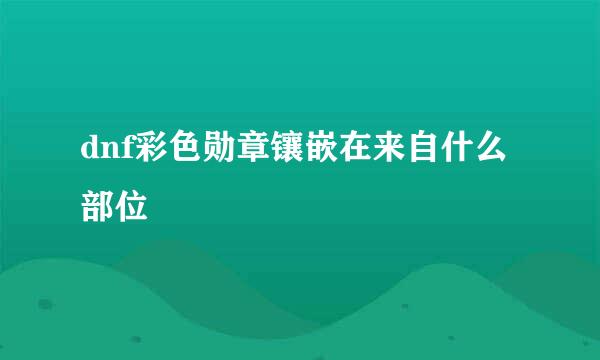 dnf彩色勋章镶嵌在来自什么部位